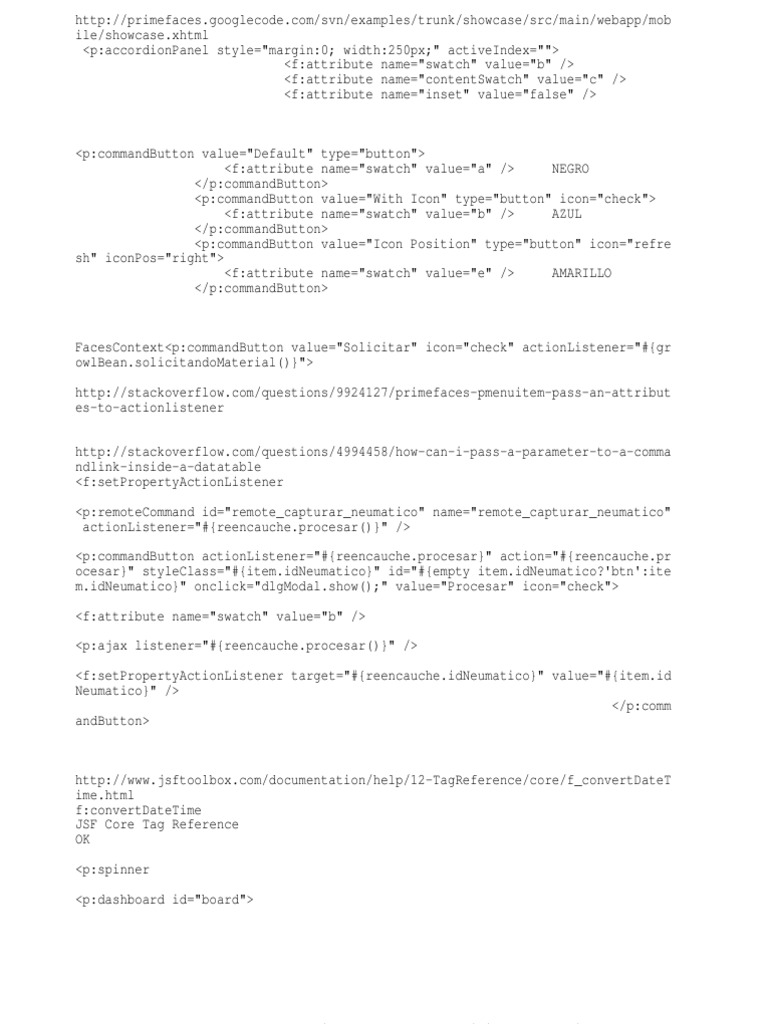 http://primefaces.googlecode.com/svn/examples/trunk/showcase/src/main/webapp/mobile/showcase.xhtml
<p:accordionPanel style="margin:0; width:250px;" activeIndex="">
<f:attribute name="swatch" value="b" />
<f:attribute name="contentSwatch" value="c" />
<f:attribute name="inset" value="false" />

<p:commandButton value="Default" type="button">
<f:attribute name="swatch" value="a" /> NEGRO
</p:commandButton>
<p:commandButton value="With Icon" type="button" icon="check">
<f:attribute name="swatch" value="b" /> AZUL
</p:commandButton>
<p:commandButton value="Icon Position" type="button" icon="refresh" iconPos="right">
<f:attribute name="swatch" value="e" /> AMARILLO
</p:commandButton>

FacesContext<p:commandButton value="Solicitar" icon="check" actionListener="#{growlBean.solicitandoMaterial()}">

http://stackoverflow.com/questions/9924127/primefaces-pmenuitem-pass-an-attributes-to-actionlistener

http://stackoverflow.com/questions/4994458/how-can-i-pass-a-parameter-to-a-commandlink-inside-a-datatable
<f:setPropertyActionListener

<p:remoteCommand id="remote_capturar_neumatico" name="remote_capturar_neumatico" actionListener="#{reencauche.procesar()}" />

<p:commandButton actionListener="#{reencauche.procesar}" action="#{reencauche.procesar}" styleClass="#{item.idNeumatico}" id="#{empty item.idNeumatico?'btn':item.idNeumatico}" onclick="dlgModal.show();" value="Procesar" icon="check">

<f:attribute name="swatch" value="b" />

<p:ajax listener="#{reencauche.procesar()}" />

<f:setPropertyActionListener target="#{reencauche.idNeumatico}" value="#{item.idNeumatico}" />
</p:commandButton>

http://www.jsftoolbox.com/documentation/help/12-TagReference/core/f_convertDateTime.html
f:convertDateTime
JSF Core Tag Reference
OK

<p:spinner

<p:dashboard id="board">